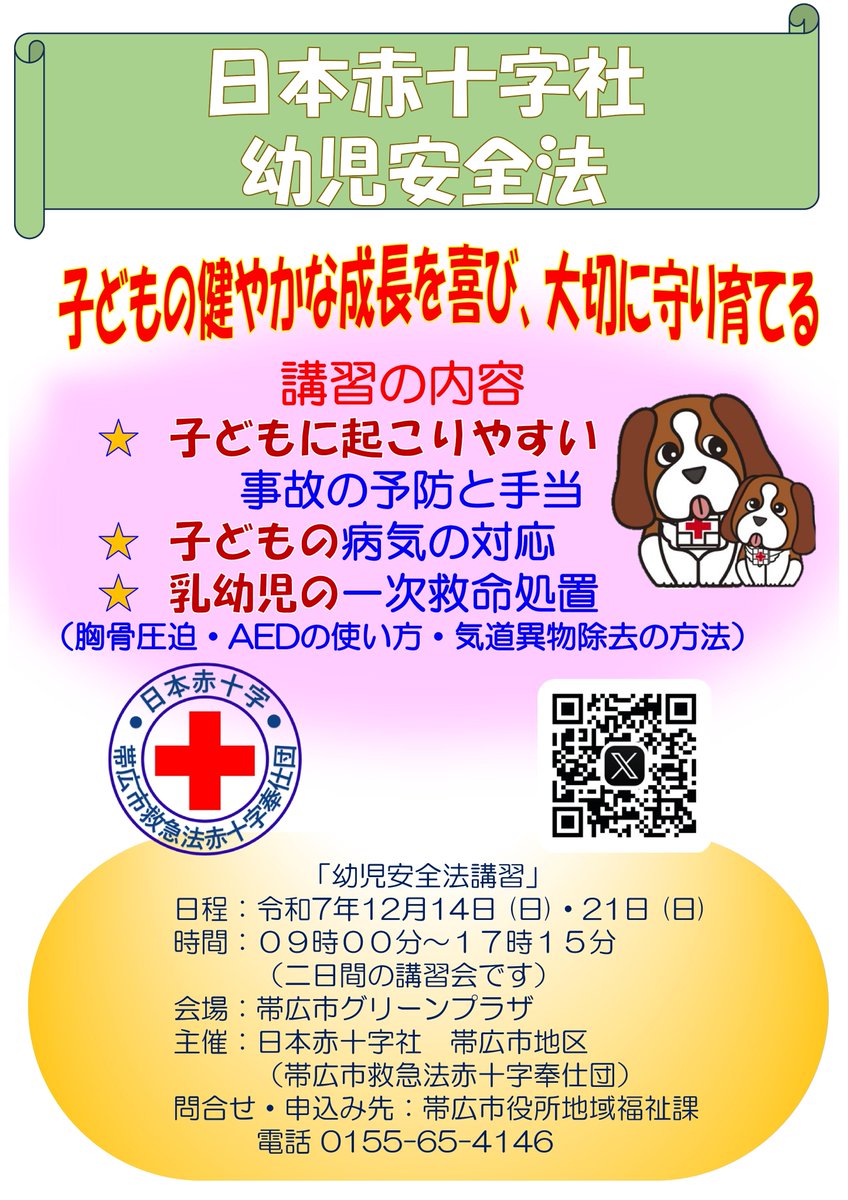 日本赤十字社
幼児安全法

子どもの健やかな成長を喜び、大切に守り育てる

講習の内容
★ 子どもに起こりやすい
事故の予防と手当
★ 子どもの病気の対応
★ 乳幼児の一次救命処置
（胸骨圧迫・AEDの使い方・気道異物除去の方法）

日本赤十字
帯広市救急法赤十字奉仕団

「幼児安全法講習」
日程：令和7年12月14日（日）・21日（日）
時間：０９時００分～１７時１５分
（二日間の講習会です）
会場：帯広市グリーンプラザ
主催：日本赤十字社　帯広市地区
（帯広市救急法赤十字奉仕団）
問合せ・申込み先：帯広市役所地域福祉課
電話 0155-65-4146